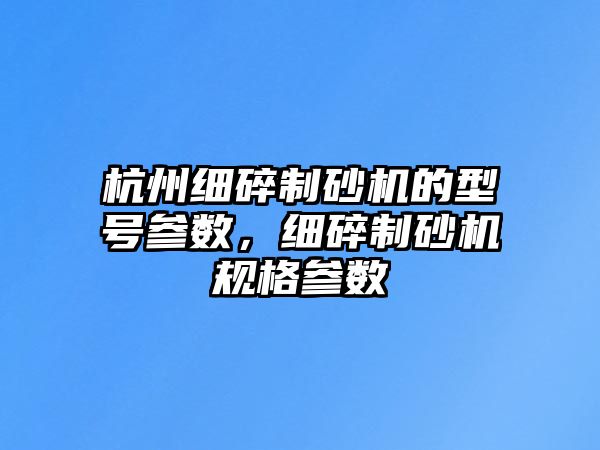 杭州细碎制砂机的型号参数，细碎制砂机规格参数